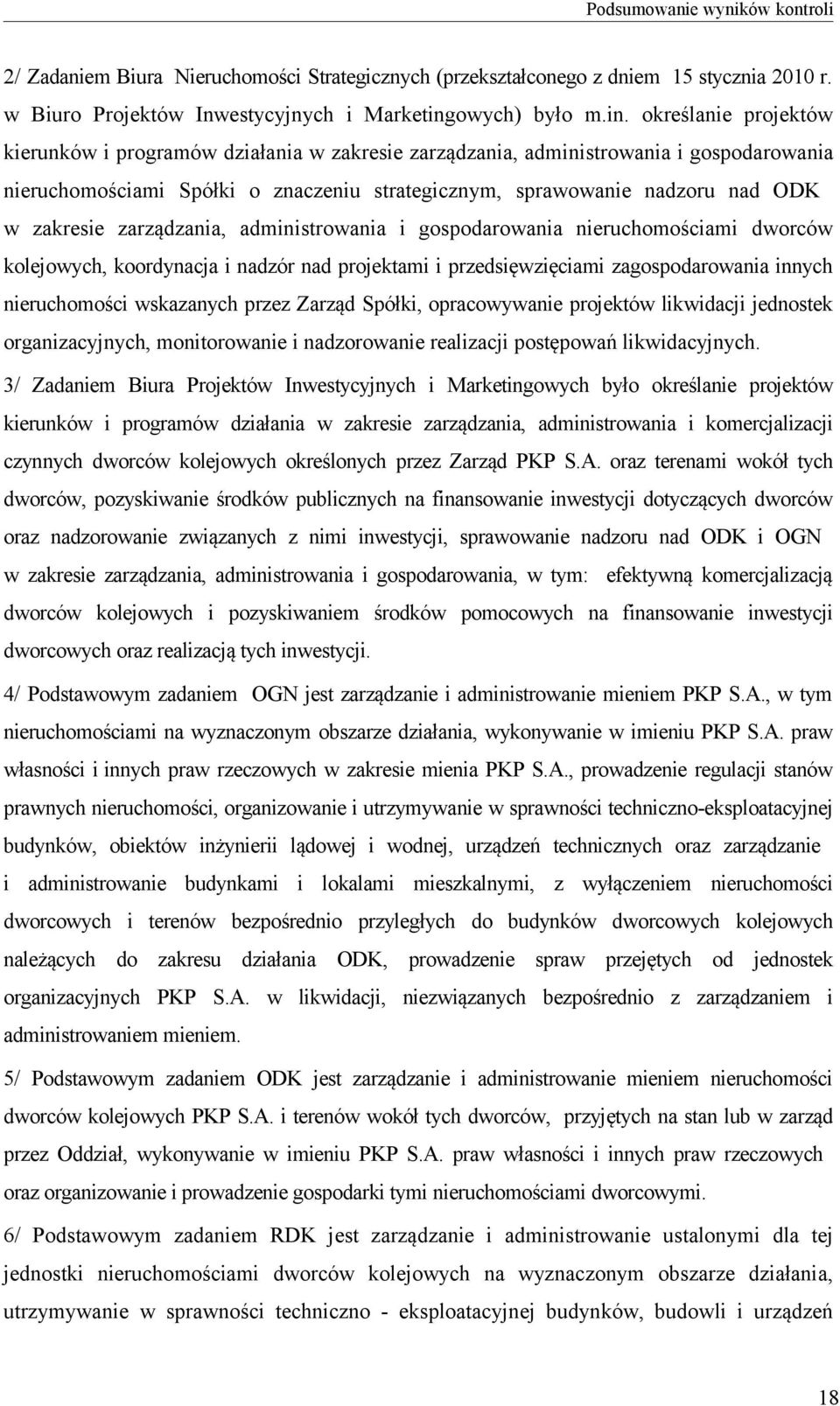 Podsumowanie wyników kontroli

2/ Zadaniem Biura Nieruchomości Strategicznych (przekształconego z dniem 15 stycznia 2010 r. w Biuro Projektów Inwestycyjnych i Marketingowych) było m.in. określanie projektów kierunków i programów działania w zakresie zarządzania, administrowania i gospodarowania nieruchomościami Spółki o znaczeniu strategicznym, sprawowanie nadzoru nad ODK w zakresie zarządzania, administrowania i gospodarowania nieruchomościami dworców kolejowych, koordynacja i nadzór nad projektami i przedsięwzięciami zagospodarowania innych nieruchomości wskazanych przez Zarząd Spółki, opracowywanie projektów likwidacji jednostek organizacyjnych, monitorowanie i nadzorowanie realizacji postępowań likwidacyjnych.

3/ Zadaniem Biura Projektów Inwestycyjnych i Marketingowych było określanie projektów kierunków i programów działania w zakresie zarządzania, administrowania i komercjalizacji czynnych dworców kolejowych określonych przez Zarząd PKP S.A. oraz terenami wokół tych dworców, pozyskiwanie środków publicznych na finansowanie inwestycji dotyczących dworców oraz nadzorowanie związanych z nimi inwestycji, sprawowanie nadzoru nad ODK i OGN w zakresie zarządzania, administrowania i gospodarowania, w tym: efektywną komercjalizacją dworców kolejowych i pozyskiwaniem środków pomocowych na finansowanie inwestycji dworcowych oraz realizacją tych inwestycji.

4/ Podstawowym zadaniem OGN jest zarządzanie i administrowanie mieniem PKP S.A., w tym nieruchomościami na wyznaczonym obszarze działania, wykonywanie w imieniu PKP S.A. praw własności i innych praw rzeczowych w zakresie mienia PKP S.A., prowadzenie regulacji stanów prawnych nieruchomości, organizowanie i utrzymywanie w sprawności techniczno-eksploatacyjnej budynków, obiektów inżynierii lądowej i wodnej, urządzeń technicznych oraz zarządzanie i administrowanie budynkami i lokalami mieszkalnymi, z wyłączeniem nieruchomości dworcowych i terenów bezpośrednio przyległych do budynków dworcowych kolejowych należących do zakresu działania ODK, prowadzenie spraw przejętych od jednostek organizacyjnych PKP S.A. w likwidacji, niezwiązanych bezpośrednio z zarządzaniem i administrowaniem mieniem.

5/ Podstawowym zadaniem ODK jest zarządzanie i administrowanie mieniem nieruchomości dworców kolejowych PKP S.A. i terenów wokół tych dworców, przyjętych na stan lub w zarząd przez Oddział, wykonywanie w imieniu PKP S.A. praw własności i innych praw rzeczowych oraz organizowanie i prowadzenie gospodarki tymi nieruchomościami dworcowymi.

6/ Podstawowym zadaniem RDK jest zarządzanie i administrowanie ustalonymi dla tej jednostki nieruchomościami dworców kolejowych na wyznaczonym obszarze działania, utrzymywanie w sprawności techniczno - eksploatacyjnej budynków, budowli i urządzeń

18